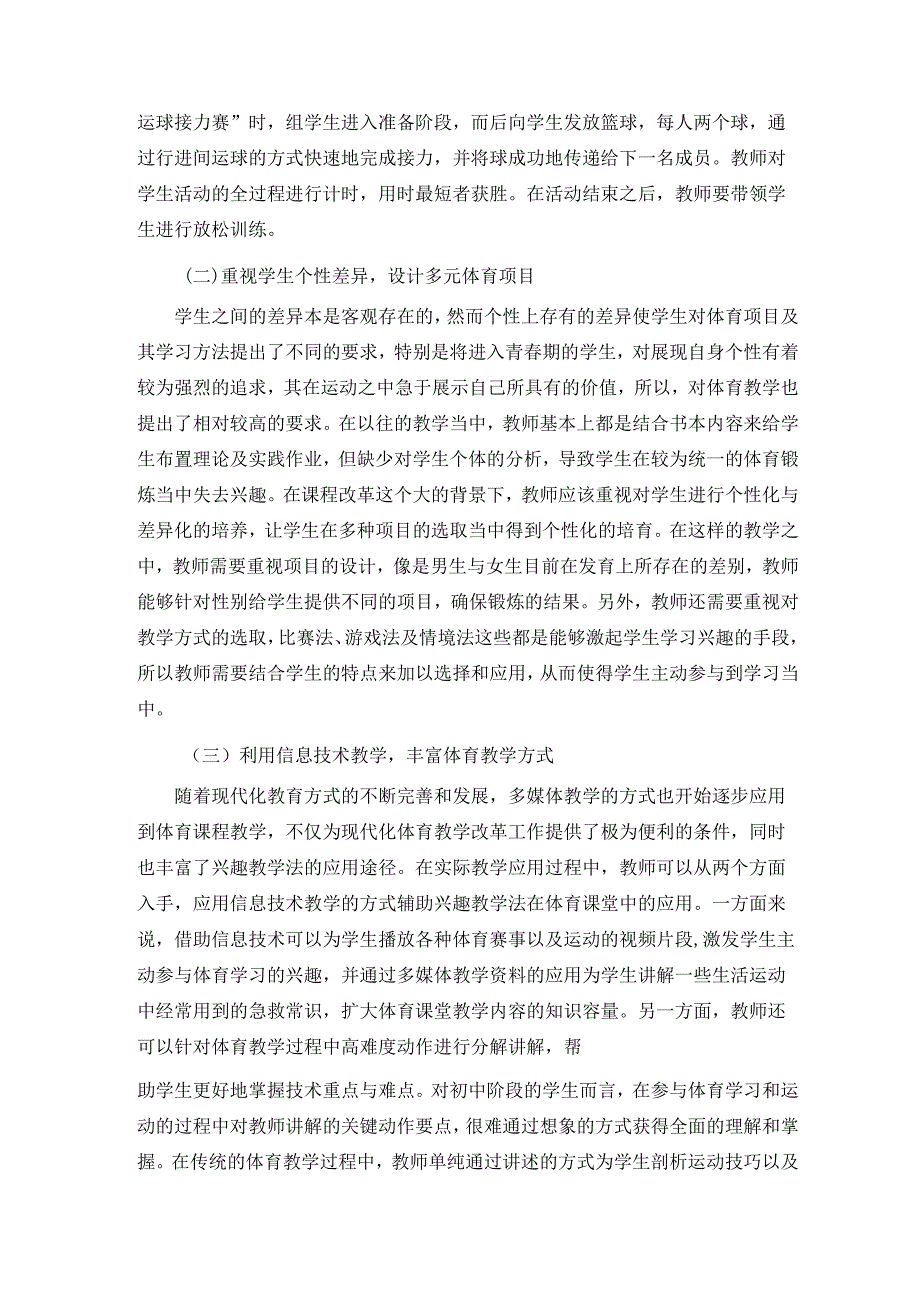 运球接力赛”时，组学生进入准备阶段，而后向学生发放篮球，每人两个球，通过行进间运球的方式快速地完成接力，并将球成功地传递给下一名成员。教师对学生活动的全过程进行计时，用时最短者获胜。在活动结束之后，教师要带领学生进行放松训练。

(二)重视学生个性差异，设计多元体育项目

学生之间的差异本是客观存在的，然而个性上存有的差异使学生对体育项目及其学习方法提出了不同的要求，特别是将进入青春期的学生，对展现自身个性有着较为强烈的追求，其在运动之中急于展示自己所具有的价值，所以，对体育教学也提出了相对较高的要求。在以往的教学当中，教师基本上都是结合书本内容来给学生布置理论及实践作业，但缺少对学生个体的分析，导致学生在较为统一的体育锻炼当中失去兴趣。在课程改革这个大的背景下，教师应该重视对学生进行个性化与差异化的培养，让学生在多种项目的选取当中得到个性化的培育。在这样的教学之中，教师需要重视项目的设计，像是男生与女生目前在发育上所存在的差别，教师能够针对性别给学生提供不同的项目，确保锻炼的结果。另外，教师还需要重视对教学方式的选取，比赛法、游戏法及情境法这些都是能够激起学生学习兴趣的手段，所以教师需要结合学生的特点来加以选择和应用，从而使得学生主动参与到学习当中。

（三）利用信息技术教学，丰富体育教学方式

随着现代化教育方式的不断完善和发展，多媒体教学的方式也开始逐步应用到体育课程教学，不仅为现代化体育教学改革工作提供了极为便利的条件，同时也丰富了兴趣教学法的应用途径。在实际教学应用过程中，教师可以从两个方面入手，应用信息技术教学的方式辅助兴趣教学法在体育课堂中的应用。一方面来说，借助信息技术可以为学生播放各种体育赛事以及运动的视频片段,激发学生主动参与体育学习的兴趣，并通过多媒体教学资料的应用为学生讲解一些生活运动中经常用到的急救常识，扩大体育课堂教学内容的知识容量。另一方面，教师还可以针对体育教学过程中高难度动作进行分解讲解，帮

助学生更好地掌握技术重点与难点。对初中阶段的学生而言，在参与体育学习和运动的过程中对教师讲解的关键动作要点，很难通过想象的方式获得全面的理解和掌握。在传统的体育教学过程中，教师单纯通过讲述的方式为学生剖析运动技巧以及